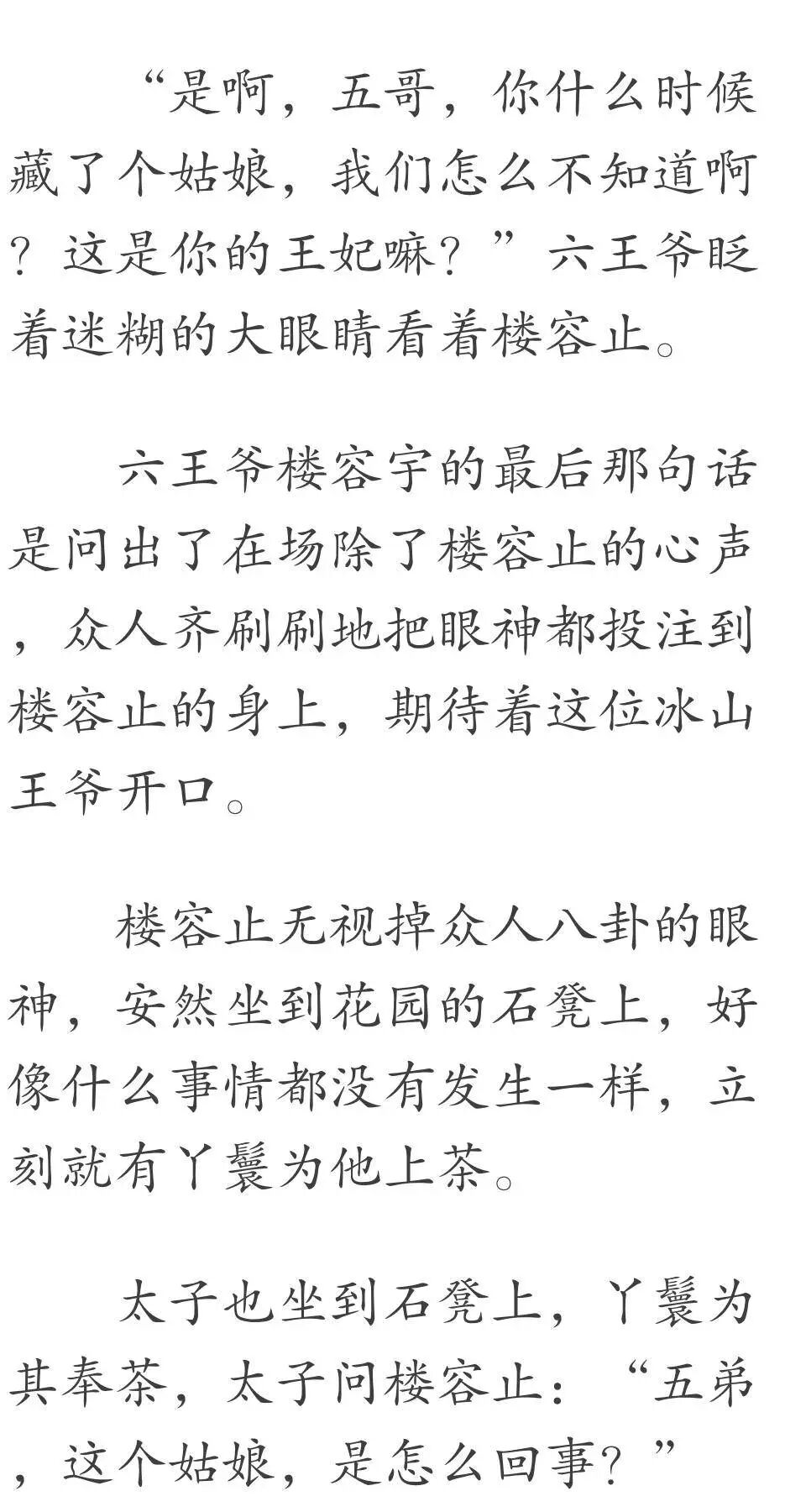 “是啊，五哥，你什么时候藏了个姑娘，我们怎么不知道啊？这是你的王妃嘛？”六王爷眨着迷糊的大眼睛看着楼容止。

六王爷楼容宇的最后那句话是问出了在场除了楼容止的心声，众人齐刷刷地把眼神都投注到楼容止的身上，期待着这位冰山王爷开口。

楼容止无视掉众人八卦的眼神，安然坐到花园的石凳上，好像什么事情都没有发生一样，立刻就有丫鬟为他上茶。

太子也坐到石凳上，丫鬟为其奉茶，太子问楼容止：“五弟，这个姑娘，是怎么回事？”